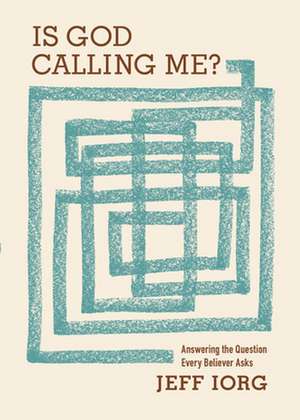 IS GOD CALLING ME?

Answering the Question Every Believer Asks

JEFF IORG